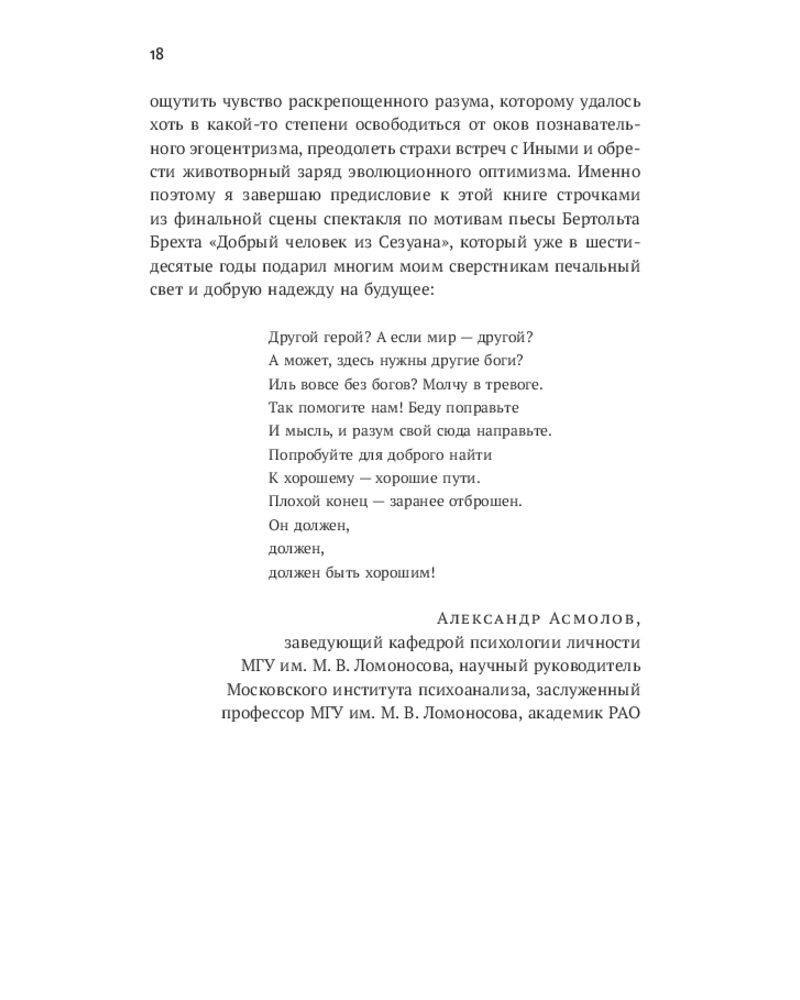 18

ощутить чувство раскрепощенного разума, которому удалось хоть в какой-то степени освободиться от оков познавательного эгоцентризма, преодолеть страхи встреч с Иными и обрести животворный заряд эволюционного оптимизма. Именно поэтому я завершаю предисловие к этой книге строчками из финальной сцены спектакля по мотивам пьесы Бертольта Брехта «Добрый человек из Сезуана», который уже в шестидесятые годы подарил многим моим сверстникам печальный свет и добрую надежду на будущее:

Другой герой? А если мир — другой?
А может, здесь нужны другие боги?
Иль вовсе без богов? Молчу в тревоге.
Так помогите нам! Беду поправьте
И мысль, и разум свой сюда направьте.
Попробуйте для доброго найти
К хорошему — хорошие пути.
Плохой конец — заранее отброшен.
Он должен,
должен,
должен быть хорошим!

Александр Асмолов,
заведующий кафедрой психологии личности
МГУ им. М. В. Ломоносова, научный руководитель
Московского института психоанализа, заслуженный
профессор МГУ им. М. В. Ломоносова, академик РАО